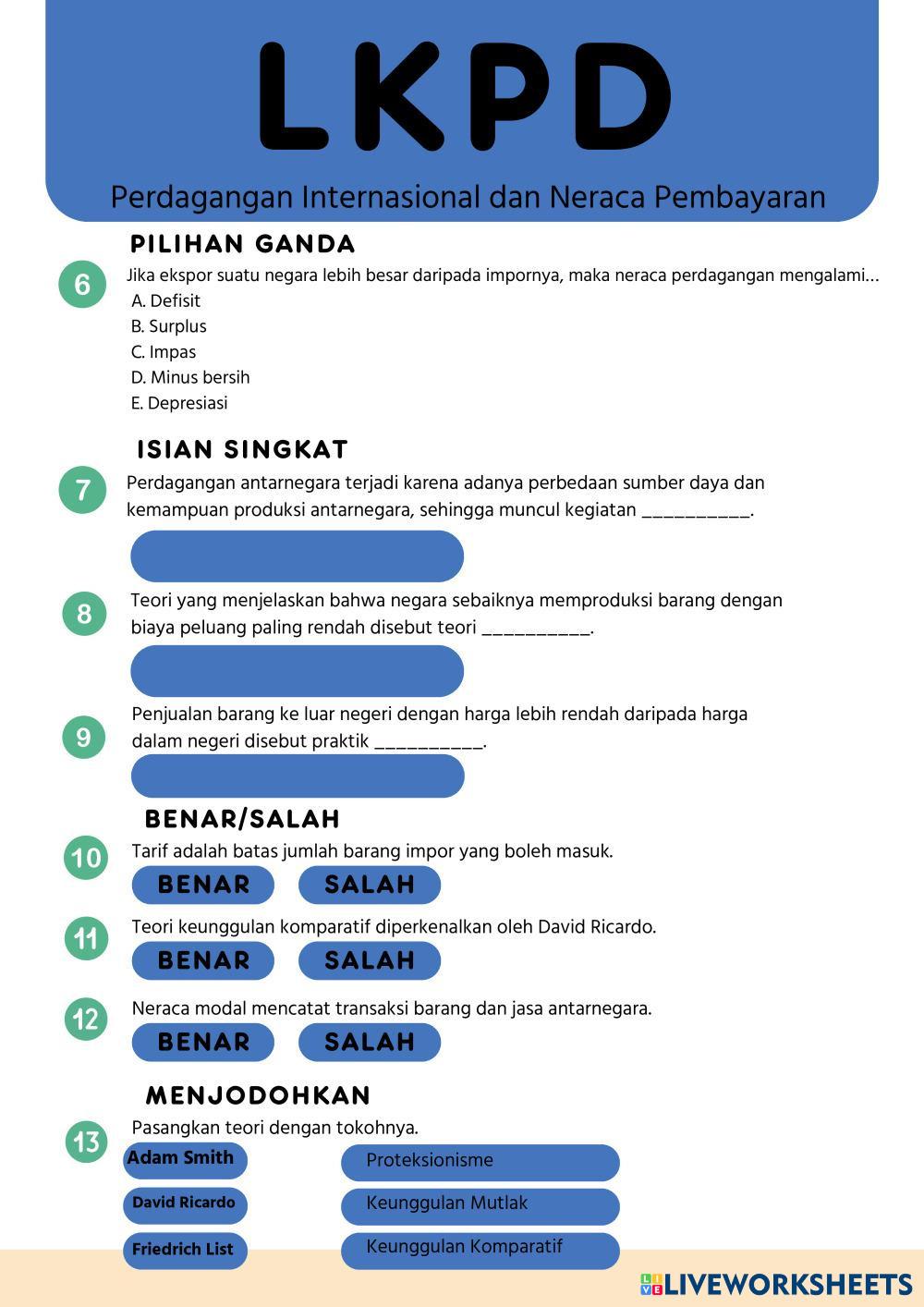 LKPD

Perdagangan Internasional dan Neraca Pembayaran

PILIHAN GANDA

6 Jika ekspor suatu negara lebih besar daripada impornya, maka neraca perdagangan mengalami...
A. Defisit
B. Surplus
C. Impas
D. Minus bersih
E. Depresiasi

ISIAN SINGKAT

7 Perdagangan antarnegara terjadi karena adanya perbedaan sumber daya dan kemampuan produksi antarnegara, sehingga muncul kegiatan __________.

8 Teori yang menjelaskan bahwa negara sebaiknya memproduksi barang dengan biaya peluang paling rendah disebut teori __________.

9 Penjualan barang ke luar negeri dengan harga lebih rendah daripada harga dalam negeri disebut praktik __________.

BENAR/SALAH

10 Tarif adalah batas jumlah barang impor yang boleh masuk.
BENAR SALAH

11 Teori keunggulan komparatif diperkenalkan oleh David Ricardo.
BENAR SALAH

12 Neraca modal mencatat transaksi barang dan jasa antarnegara.
BENAR SALAH

MENJODOHKAN

13 Pasangkan teori dengan tokohnya.
Adam Smith
David Ricardo
Friedrich List

Proteksionisme
Keunggulan Mutlak
Keunggulan Komparatif

LIVEWORKSHEETS